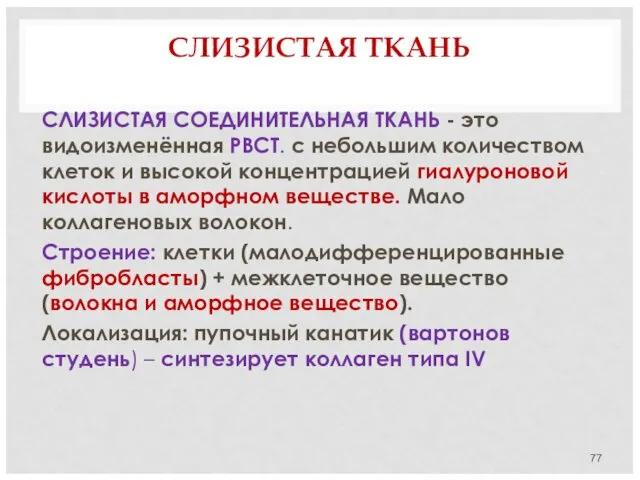 СЛИЗИСТАЯ ТКАНЬ

СЛИЗИСТАЯ СОЕДИНИТЕЛЬНАЯ ТКАНЬ - это видоизменённая РВСТ. с небольшим количеством клеток и высокой концентрацией гиалуроновой кислоты в аморфном веществе. Мало коллагеновых волокон.

Строение: клетки (малодифференцированные фибробласты) + межклеточное вещество (волокна и аморфное вещество).

Локализация: пупочный канатик (вартонов студень) – синтезирует коллаген типа IV

77